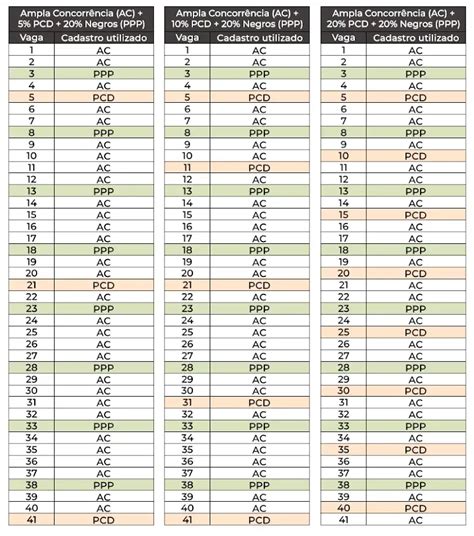 Ampla Concorrência (AC) + 5% PCD + 20% Negros (PPP)

| Vaga | Cadastro utilizado |
|---|---|
| 1 | AC |
| 2 | AC |
| 3 | PPP |
| 4 | AC |
| 5 | PCD |
| 6 | AC |
| 7 | AC |
| 8 | PPP |
| 9 | AC |
| 10 | AC |
| 11 | AC |
| 12 | AC |
| 13 | PPP |
| 14 | AC |
| 15 | AC |
| 16 | AC |
| 17 | AC |
| 18 | PPP |
| 19 | AC |
| 20 | AC |
| 21 | PCD |
| 22 | AC |
| 23 | PPP |
| 24 | AC |
| 25 | AC |
| 26 | AC |
| 27 | AC |
| 28 | PPP |
| 29 | AC |
| 30 | AC |
| 31 | AC |
| 32 | AC |
| 33 | PPP |
| 34 | AC |
| 35 | AC |
| 36 | AC |
| 37 | AC |
| 38 | PPP |
| 39 | AC |
| 40 | AC |
| 41 | PCD |

Ampla Concorrência (AC) + 10% PCD + 20% Negros (PPP)

| Vaga | Cadastro utilizado |
|---|---|
| 1 | AC |
| 2 | AC |
| 3 | PPP |
| 4 | AC |
| 5 | PCD |
| 6 | AC |
| 7 | AC |
| 8 | PPP |
| 9 | AC |
| 10 | AC |
| 11 | PCD |
| 12 | AC |
| 13 | PPP |
| 14 | AC |
| 15 | AC |
| 16 | AC |
| 17 | AC |
| 18 | PPP |
| 19 | AC |
| 20 | AC |
| 21 | PCD |
| 22 | AC |
| 23 | PPP |
| 24 | AC |
| 25 | AC |
| 26 | AC |
| 27 | AC |
| 28 | PPP |
| 29 | AC |
| 30 | AC |
| 31 | PCD |
| 32 | AC |
| 33 | PPP |
| 34 | AC |
| 35 | AC |
| 36 | AC |
| 37 | AC |
| 38 | PPP |
| 39 | AC |
| 40 | AC |
| 41 | PCD |

Ampla Concorrência (AC) + 20% PCD + 20% Negros (PPP)

| Vaga | Cadastro utilizado |
|---|---|
| 1 | AC |
| 2 | AC |
| 3 | PPP |
| 4 | AC |
| 5 | PCD |
| 6 | AC |
| 7 | AC |
| 8 | PPP |
| 9 | AC |
| 10 | PCD |
| 11 | AC |
| 12 | AC |
| 13 | PPP |
| 14 | AC |
| 15 | PCD |
| 16 | AC |
| 17 | AC |
| 18 | PPP |
| 19 | AC |
| 20 | PCD |
| 21 | AC |
| 22 | AC |
| 23 | PPP |
| 24 | AC |
| 25 | PCD |
| 26 | AC |
| 27 | AC |
| 28 | PPP |
| 29 | AC |
| 30 | PCD |
| 31 | AC |
| 32 | AC |
| 33 | PPP |
| 34 | AC |
| 35 | PCD |
| 36 | AC |
| 37 | AC |
| 38 | PPP |
| 39 | AC |
| 40 | PCD |
| 41 | AC |